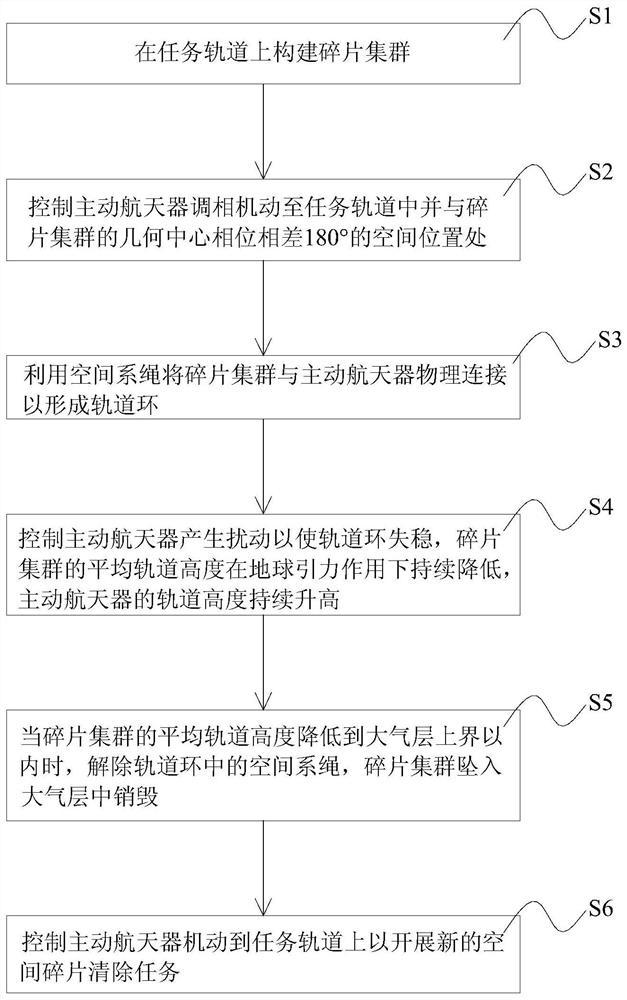 S1

在任务轨道上构建碎片集群

S2

控制主动航天器调相机动至任务轨道中并与碎片集群的几何中心相位相差180°的空间位置处

S3

利用空间系绳将碎片集群与主动航天器物理连接以形成轨道环

S4

控制主动航天器产生扰动以使轨道环失稳，碎片集群的平均轨道高度在地球引力作用下持续降低，主动航天器的轨道高度持续升高

S5

当碎片集群的平均轨道高度降低到大气层上界以内时，解除轨道环中的空间系绳，碎片集群坠入大气层中销毁

S6

控制主动航天器机动到任务轨道上以开展新的空间碎片清除任务